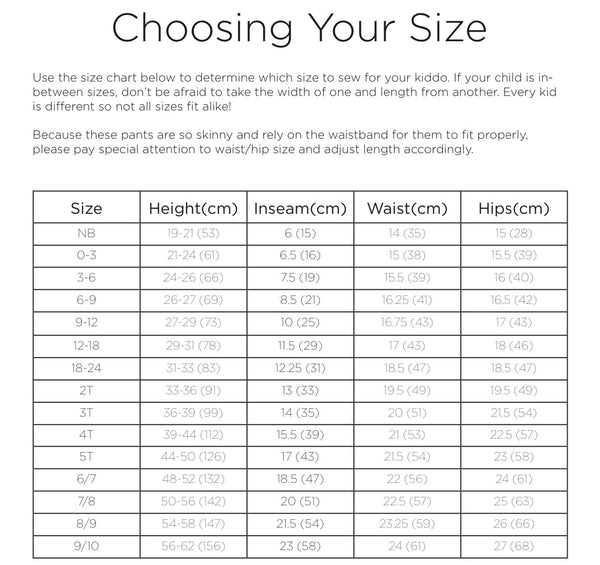 Choosing Your Size

Use the size chart below to determine which size to sew for your kiddo. If your child is in-between sizes, don't be afraid to take the width of one and length from another. Every kid is different so not all sizes fit alike!

Because these pants are so skinny and rely on the waistband for them to fit properly, please pay special attention to waist/hip size and adjust length accordingly.

| Size | Height(cm) | Inseam(cm) | Waist(cm) | Hips(cm) |
|---|---|---|---|---|
| NB | 19-21 (53) | 6 (15) | 14 (35) | 15 (28) |
| 0-3 | 21-24 (61) | 6.5 (16) | 15 (38) | 15.5 (39) |
| 3-6 | 24-26 (66) | 7.5 (19) | 15.5 (39) | 16 (40) |
| 6-9 | 26-27 (69) | 8.5 (21) | 16.25 (41) | 16.5 (42) |
| 9-12 | 27-29 (73) | 10 (25) | 16.75 (43) | 17 (43) |
| 12-18 | 29-31 (78) | 11.5 (29) | 17 (43) | 18 (46) |
| 18-24 | 31-33 (83) | 12.25 (31) | 18.5 (47) | 18.5 (47) |
| 2T | 33-36 (91) | 13 (33) | 19.5 (49) | 19.5 (49) |
| 3T | 36-39 (99) | 14 (35) | 20 (51) | 21.5 (54) |
| 4T | 39-44 (112) | 15.5 (39) | 21 (53) | 22.5 (57) |
| 5T | 44-50 (126) | 17 (43) | 21.5 (54) | 23 (58) |
| 6/7 | 48-52 (132) | 18.5 (47) | 22 (56) | 24 (61) |
| 7/8 | 50-56 (142) | 20 (51) | 22.5 (57) | 25 (63) |
| 8/9 | 54-58 (147) | 21.5 (54) | 23.25 (59) | 26 (66) |
| 9/10 | 56-62 (156) | 23 (58) | 24 (61) | 27 (68) |